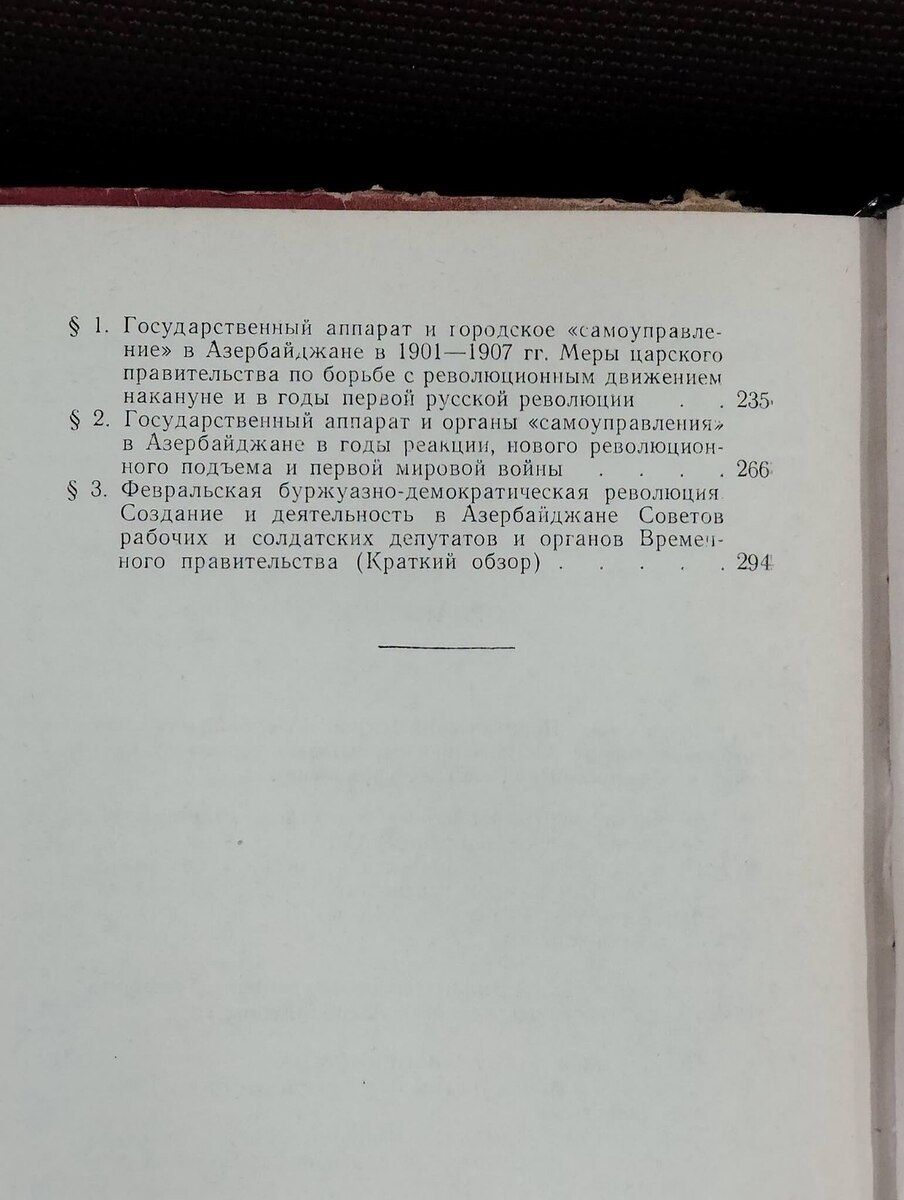 § 1. Государственный аппарат и городское «самоуправление» в Азербайджане в 1901—1907 гг. Меры царского правительства по борьбе с революционным движением накануне и в годы первой русской революции . . 235

§ 2. Государственный аппарат и органы «самоуправления» в Азербайджане в годы реакции, нового революционного подъема и первой мировой войны . . . . 266

§ 3. Февральская буржуазно-демократическая революция. Создание и деятельность в Азербайджане Советов рабочих и солдатских депутатов и органов Временного правительства (Краткий обзор) . . . . . 294